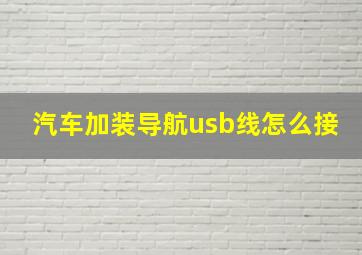 汽车加装导航usb线怎么接